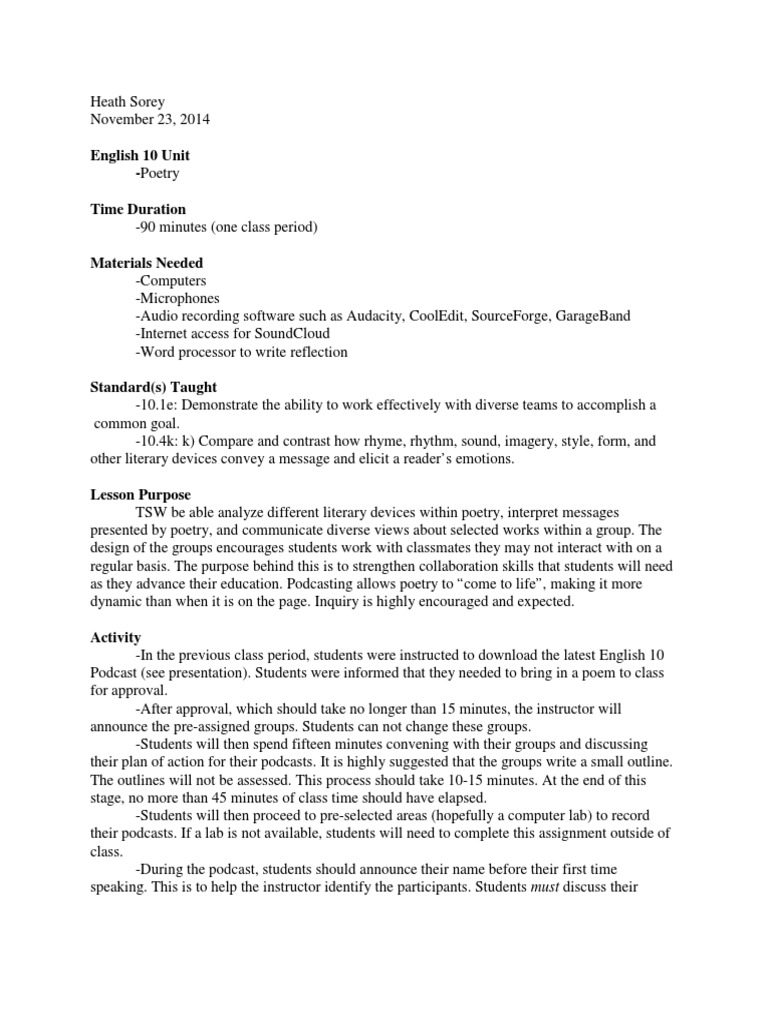 Heath Sorey
November 23, 2014

English 10 Unit
-Poetry

Time Duration
-90 minutes (one class period)

Materials Needed
-Computers
-Microphones
-Audio recording software such as Audacity, CoolEdit, SourceForge, GarageBand
-Internet access for SoundCloud
-Word processor to write reflection

Standard(s) Taught
-10.1e: Demonstrate the ability to work effectively with diverse teams to accomplish a common goal.
-10.4k: k) Compare and contrast how rhyme, rhythm, sound, imagery, style, form, and other literary devices convey a message and elicit a reader's emotions.

Lesson Purpose
TSW be able analyze different literary devices within poetry, interpret messages presented by poetry, and communicate diverse views about selected works within a group. The design of the groups encourages students work with classmates they may not interact with on a regular basis. The purpose behind this is to strengthen collaboration skills that students will need as they advance their education. Podcasting allows poetry to "come to life", making it more dynamic than when it is on the page. Inquiry is highly encouraged and expected.

Activity
-In the previous class period, students were instructed to download the latest English 10 Podcast (see presentation). Students were informed that they needed to bring in a poem to class for approval.
-After approval, which should take no longer than 15 minutes, the instructor will announce the pre-assigned groups. Students can not change these groups.
-Students will then spend fifteen minutes convening with their groups and discussing their plan of action for their podcasts. It is highly suggested that the groups write a small outline. The outlines will not be assessed. This process should take 10-15 minutes. At the end of this stage, no more than 45 minutes of class time should have elapsed.
-Students will then proceed to pre-selected areas (hopefully a computer lab) to record their podcasts. If a lab is not available, students will need to complete this assignment outside of class.
-During the podcast, students should announce their name before their first time speaking. This is to help the instructor identify the participants. Students must discuss their